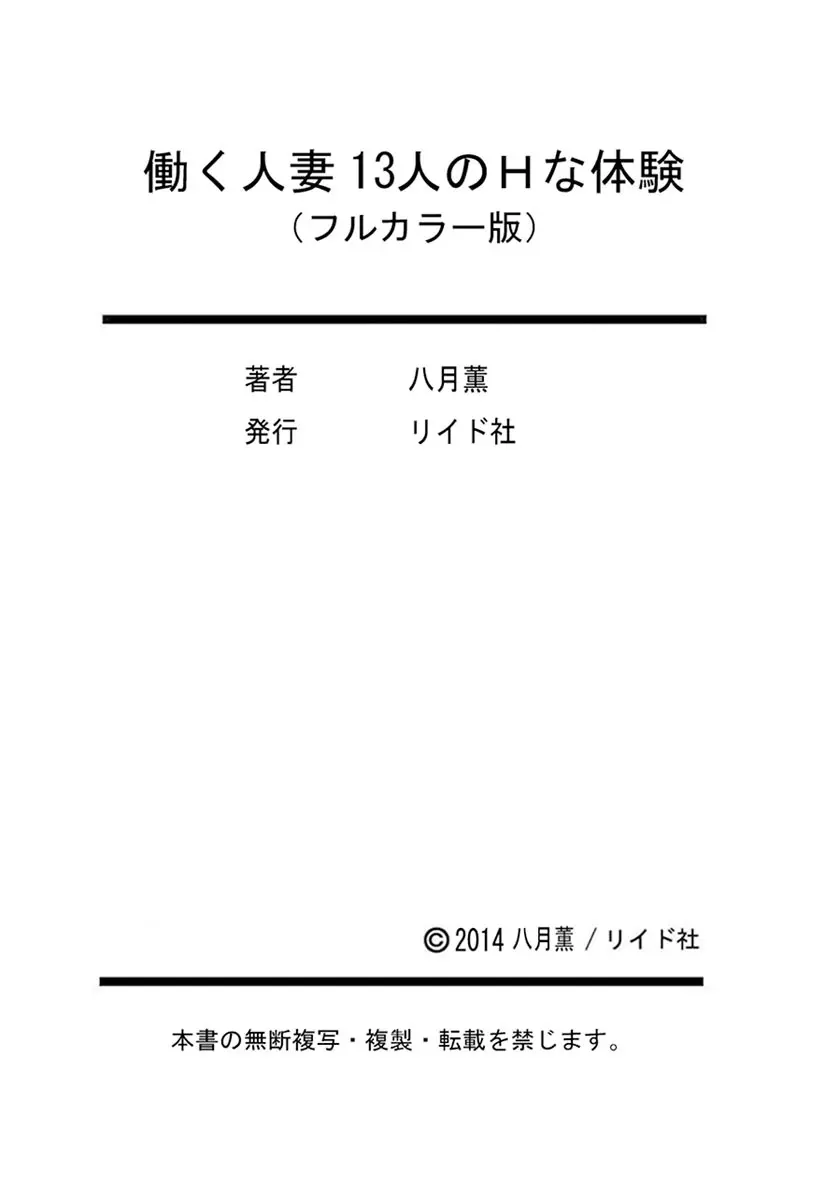 働く人妻 13人のHな体験
（フルカラー版）

著者　八月薫
発行　リイド社

©2014 八月薫／リイド社

本書の無断複写・複製・転載を禁じます。